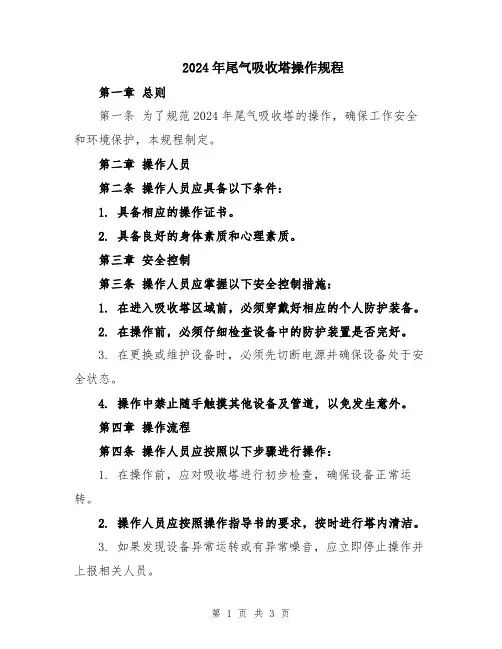 2024年尾气吸收塔操作规程

第一章 总则

第一条 为了规范2024年尾气吸收塔的操作，确保工作安全和环境保护，本规程制定。

第二章 操作人员

第二条 操作人员应具备以下条件：

1. 具备相应的操作证书。

2. 具备良好的身体素质和心理素质。

第三章 安全控制

第三条 操作人员应掌握以下安全控制措施：

1. 在进入吸收塔区域前，必须穿戴好相应的个人防护装备。

2. 在操作前，必须仔细检查设备中的防护装置是否完好。

3. 在更换或维护设备时，必须先切断电源并确保设备处于安全状态。

4. 操作中禁止随手触摸其他设备及管道，以免发生意外。

第四章 操作流程

第四条 操作人员应按照以下步骤进行操作：

1. 在操作前，应对吸收塔进行初步检查，确保设备正常运转。

2. 操作人员应按照操作指导书的要求，按时进行塔内清洁。

3. 如果发现设备异常运转或有异常噪音，应立即停止操作并上报相关人员。

第 1 页 共 3 页